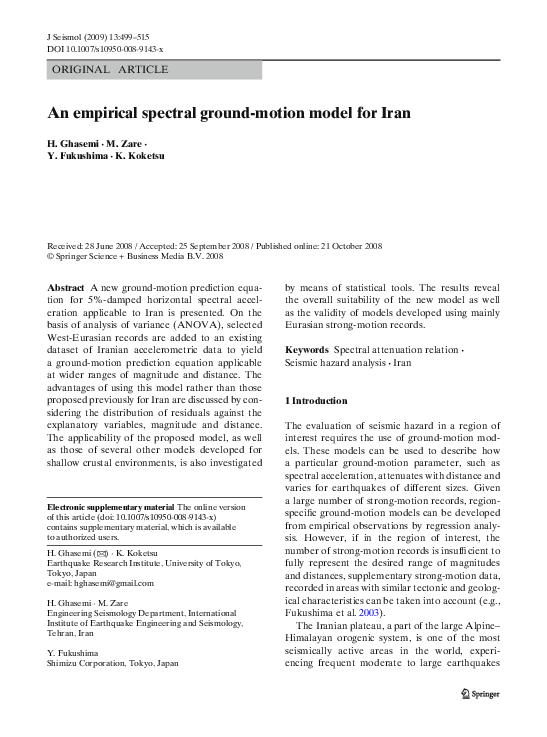 J Seismol (2009) 13:499–515
DOI 10.1007/s10950-008-9143-x

ORIGINAL ARTICLE

An empirical spectral ground-motion model for Iran

H. Ghasemi · M. Zare · Y. Fukushima · K. Koketsu

Received: 28 June 2008 / Accepted: 25 September 2008 / Published online: 21 October 2008
© Springer Science + Business Media B.V. 2008

Abstract A new ground-motion prediction equation for 5%-damped horizontal spectral acceleration applicable to Iran is presented. On the basis of analysis of variance (ANOVA), selected West-Eurasian records are added to an existing dataset of Iranian accelerometric data to yield a ground-motion prediction equation applicable at wider ranges of magnitude and distance. The advantages of using this model rather than those proposed previously for Iran are discussed by considering the distribution of residuals against the explanatory variables, magnitude and distance. The applicability of the proposed model, as well as those of several other models developed for shallow crustal environments, is also investigated by means of statistical tools. The results reveal the overall suitability of the new model as well as the validity of models developed using mainly Eurasian strong-motion records.

Keywords Spectral attenuation relation · Seismic hazard analysis · Iran

Electronic supplementary material The online version of this article (doi: 10.1007/s10950-008-9143-x) contains supplementary material, which is available to authorized users.

H. Ghasemi (✉) · K. Koketsu
Earthquake Research Institute, University of Tokyo, Tokyo, Japan
e-mail: hghasemi@gmail.com

H. Ghasemi · M. Zare
Engineering Seismology Department, International Institute of Earthquake Engineering and Seismology, Tehran, Iran

Y. Fukushima
Shimizu Corporation, Tokyo, Japan

1 Introduction

The evaluation of seismic hazard in a region of interest requires the use of ground-motion models. These models can be used to describe how a particular ground-motion parameter, such as spectral acceleration, attenuates with distance and varies for earthquakes of different sizes. Given a large number of strong-motion records, region-specific ground-motion models can be developed from empirical observations by regression analysis. However, if in the region of interest, the number of strong-motion records is insufficient to fully represent the desired range of magnitudes and distances, supplementary strong-motion data, recorded in areas with similar tectonic and geological characteristics can be taken into account (e.g., Fukushima et al. 2003).

The Iranian plateau, a part of the large Alpine–Himalayan orogenic system, is one of the most seismically active areas in the world, experiencing frequent moderate to large earthquakes

Springer